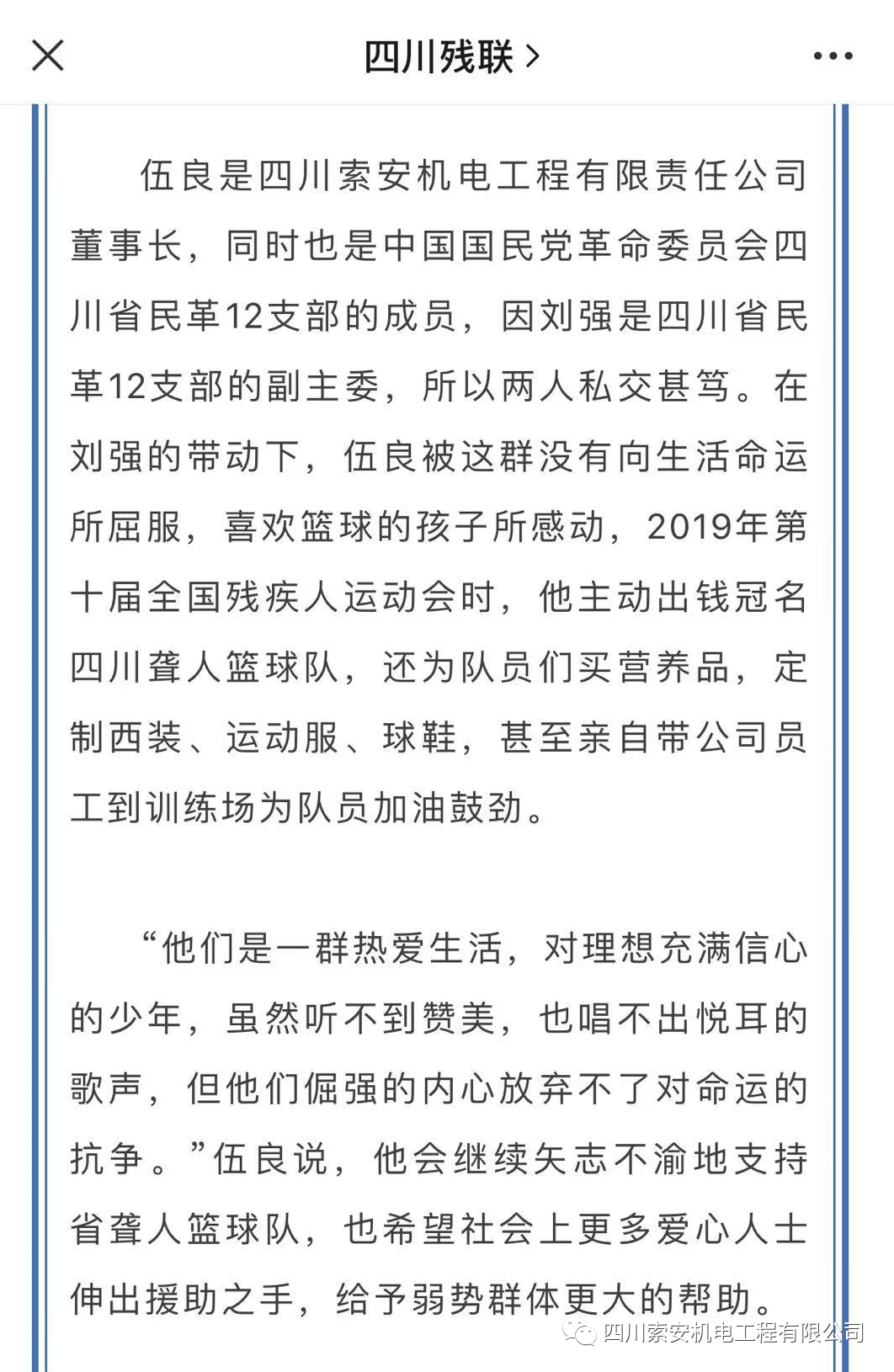 四川残联 >

伍良是四川索安机电工程有限责任公司董事长，同时也是中国国民党革命委员会四川省民革12支部的成员，因刘强是四川省民革12支部的副主委，所以两人私交甚笃。在刘强的带动下，伍良被这群没有向生活命运所屈服，喜欢篮球的孩子所感动，2019年第十届全国残疾人运动会时，他主动出钱冠名四川聋人篮球队，还为队员们买营养品，定制西装、运动服、球鞋，甚至亲自带公司员工到训练场为队员加油鼓劲。

“他们是一群热爱生活，对理想充满信心的少年，虽然听不到赞美，也唱不出悦耳的歌声，但他们倔强的内心放弃不了对命运的抗争。”伍良说，他会继续矢志不渝地支持省聋人篮球队，也希望社会上更多爱心人士伸出援助之手，给予弱势群体更大的帮助。

四川索安机电工程有限公司